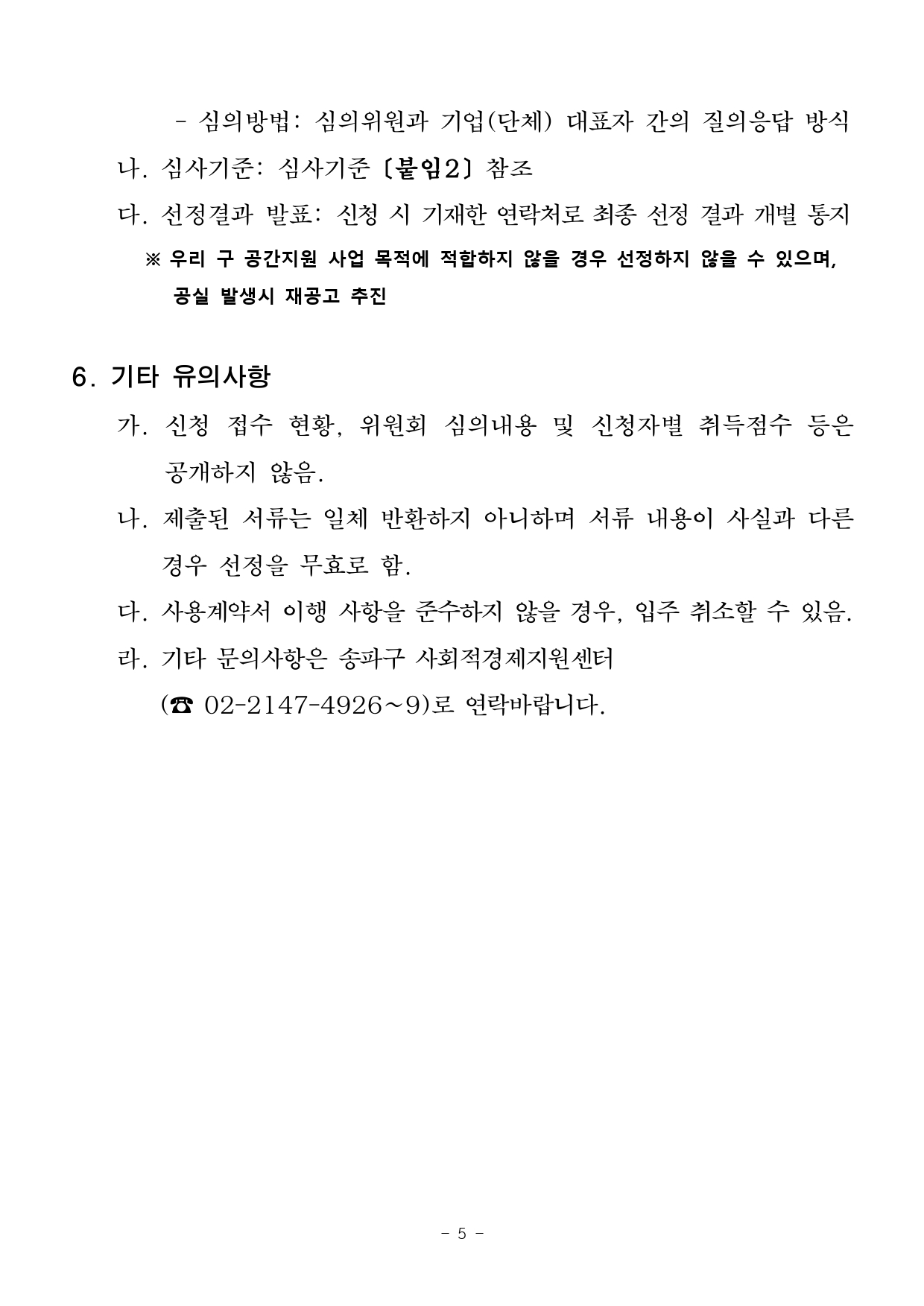 - 심의방법: 심의위원과 기업(단체) 대표자 간의 질의응답 방식

나. 심사기준: 심사기준 〔붙임2〕 참조

다. 선정결과 발표: 신청 시 기재한 연락처로 최종 선정 결과 개별 통지

※ 우리 구 공간지원 사업 목적에 적합하지 않을 경우 선정하지 않을 수 있으며, 공실 발생시 재공고 추진

6. 기타 유의사항

가. 신청 접수 현황, 위원회 심의내용 및 신청자별 취득점수 등은 공개하지 않음.

나. 제출된 서류는 일체 반환하지 아니하며 서류 내용이 사실과 다른 경우 선정을 무효로 함.

다. 사용계약서 이행 사항을 준수하지 않을 경우, 입주 취소할 수 있음.

라. 기타 문의사항은 송파구 사회적경제지원센터 (☎ 02-2147-4926~9)로 연락바랍니다.

- 5 -